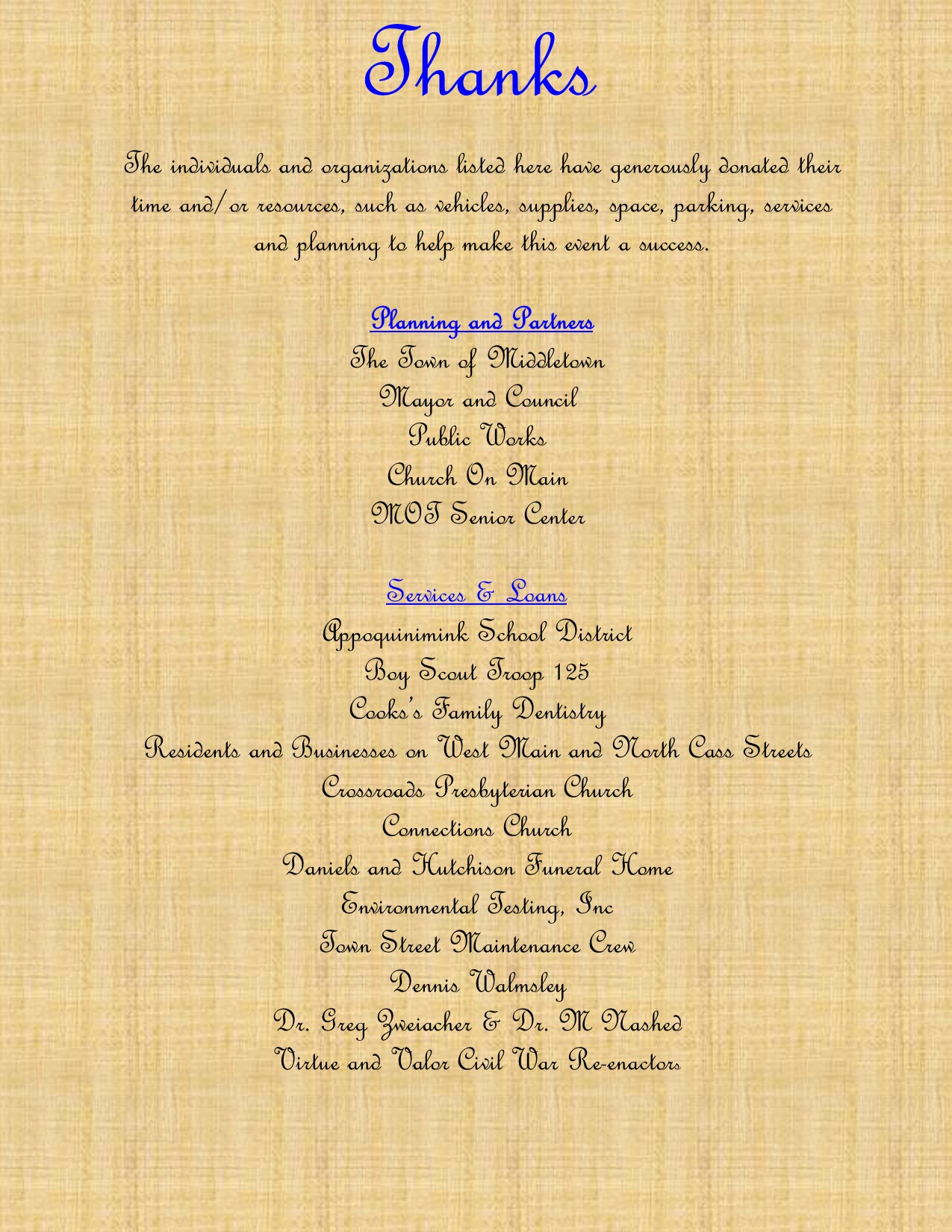 Thanks

The individuals and organizations listed here have generously donated their time and/or resources, such as vehicles, supplies, space, parking, services and planning to help make this event a success.

Planning and Partners
The Town of Middletown
Mayor and Council
Public Works
Church On Main
MOT Senior Center

Services & Loans
Appoquinimink School District
Boy Scout Troop 125
Cooks's Family Dentistry
Residents and Businesses on West Main and North Cass Streets
Crossroads Presbyterian Church
Connections Church
Daniels and Hutchison Funeral Home
Environmental Testing, Inc
Town Street Maintenance Crew
Dennis Walmsley
Dr. Greg Zweiacher & Dr. M Nashed
Virtue and Valor Civil War Re-enactors